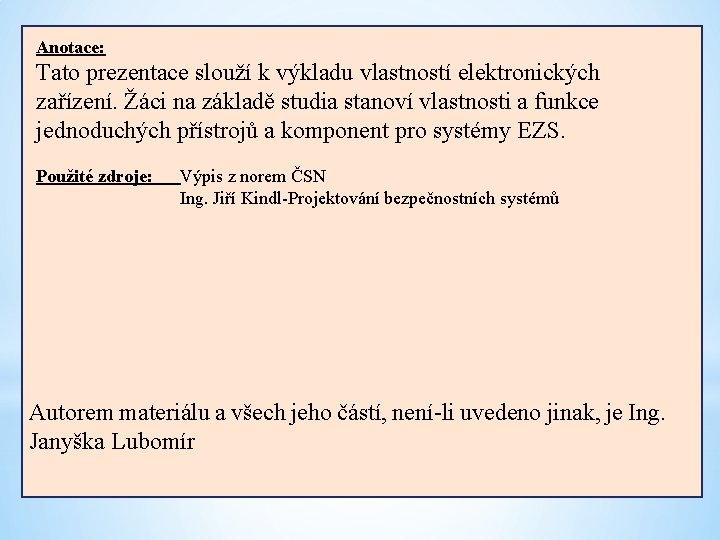 Anotace:
Tato prezentace slouží k výkladu vlastností elektronických zařízení. Žáci na základě studia stanoví vlastnosti a funkce jednoduchých přístrojů a komponent pro systémy EZS.

Použité zdroje: Výpis z norem ČSN
Ing. Jiří Kindl-Projektování bezpečnostních systémů

Autorem materiálu a všech jeho částí, není-li uvedeno jinak, je Ing. Janyška Lubomír